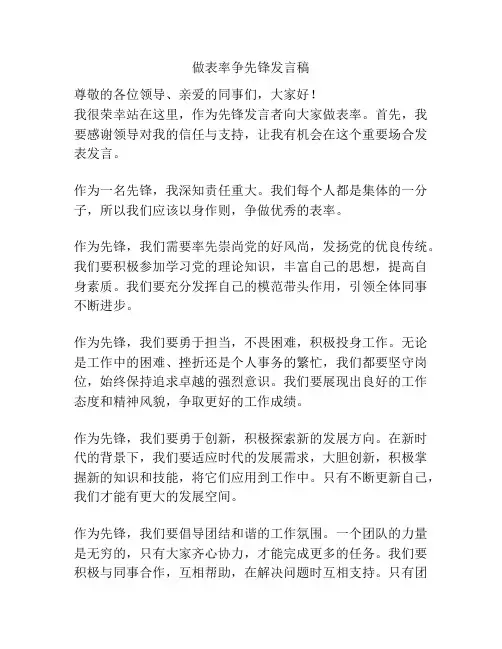 做表率争先锋发言稿

尊敬的各位领导、亲爱的同事们，大家好！
我很荣幸站在这里，作为先锋发言者向大家做表率。首先，我要感谢领导对我的信任与支持，让我有机会在这个重要场合发表发言。

作为一名先锋，我深知责任重大。我们每个人都是集体的一分子，所以我们应该以身作则，争做优秀的表率。

作为先锋，我们需要率先崇尚党的好风尚，发扬党的优良传统。我们要积极参加学习党的理论知识，丰富自己的思想，提高自身素质。我们要充分发挥自己的模范带头作用，引领全体同事不断进步。

作为先锋，我们要勇于担当，不畏困难，积极投身工作。无论是工作中的困难、挫折还是个人事务的繁忙，我们都要坚守岗位，始终保持追求卓越的强烈意识。我们要展现出良好的工作态度和精神风貌，争取更好的工作成绩。

作为先锋，我们要勇于创新，积极探索新的发展方向。在新时代的背景下，我们要适应时代的发展需求，大胆创新，积极掌握新的知识和技能，将它们应用到工作中。只有不断更新自己，我们才能有更大的发展空间。

作为先锋，我们要倡导团结和谐的工作氛围。一个团队的力量是无穷的，只有大家齐心协力，才能完成更多的任务。我们要积极与同事合作，互相帮助，在解决问题时互相支持。只有团